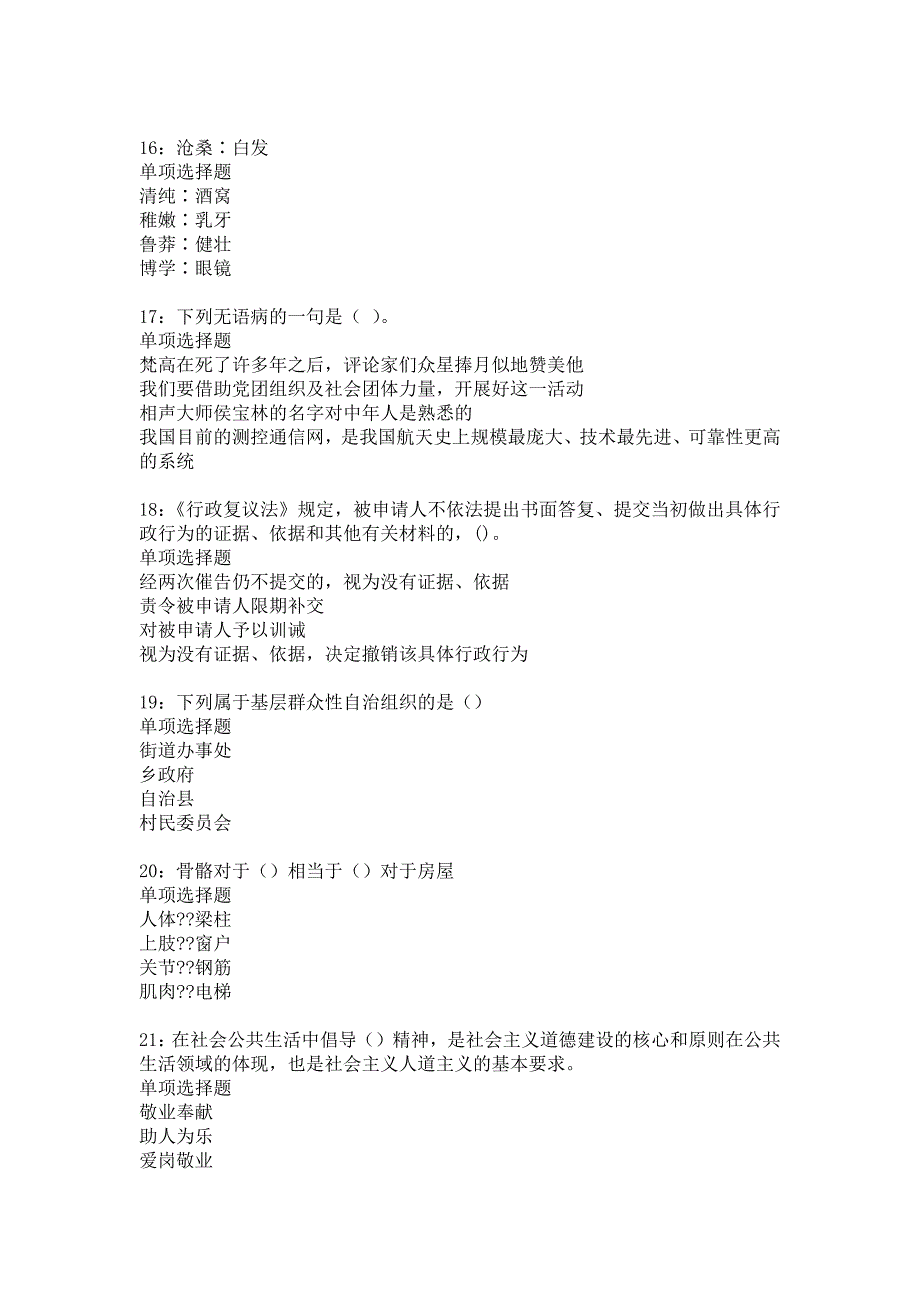 16：沧桑∶白发
单项选择题
清纯∶酒窝
稚嫩∶乳牙
鲁莽∶健壮
博学∶眼镜

17：下列无语病的一句是（ ）。
单项选择题
梵高在死了许多年之后，评论家们众星捧月似地赞美他
我们要借助党团组织及社会团体力量，开展好这一活动
相声大师侯宝林的名字对中年人是熟悉的
我国目前的测控通信网，是我国航天史上规模最庞大、技术最先进、可靠性更高的系统

18：《行政复议法》规定，被申请人不依法提出书面答复、提交当初做出具体行政行为的证据、依据和其他有关材料的，()。
单项选择题
经两次催告仍不提交的，视为没有证据、依据
责令被申请人限期补交
对被申请人予以训诫
视为没有证据、依据，决定撤销该具体行政行为

19：下列属于基层群众性自治组织的是（）
单项选择题
街道办事处
乡政府
自治县
村民委员会

20：骨骼对于（）相当于（）对于房屋
单项选择题
人体??梁柱
上肢??窗户
关节??钢筋
肌肉??电梯

21：在社会公共生活中倡导（）精神，是社会主义道德建设的核心和原则在公共生活领域的体现，也是社会主义人道主义的基本要求。
单项选择题
敬业奉献
助人为乐
爱岗敬业